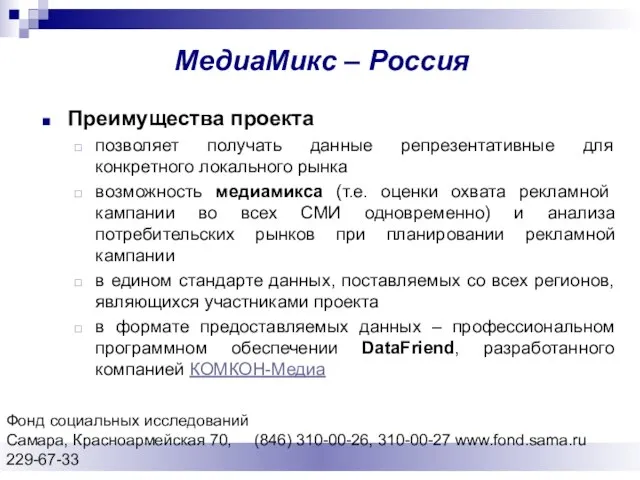 МедиаМикс – Россия

Преимущества проекта

позволяет получать данные репрезентативные для конкретного локального рынка

возможность медиамикса (т.е. оценки охвата рекламной кампании во всех СМИ одновременно) и анализа потребительских рынков при планировании рекламной кампании

в едином стандарте данных, поставляемых со всех регионов, являющихся участниками проекта

в формате предоставляемых данных – профессиональном программном обеспечении DataFriend, разработанного компанией КОМКОН-Медиа

Фонд социальных исследований
Самара, Красноармейская 70, (846) 310-00-26, 310-00-27 www.fond.sama.ru
229-67-33